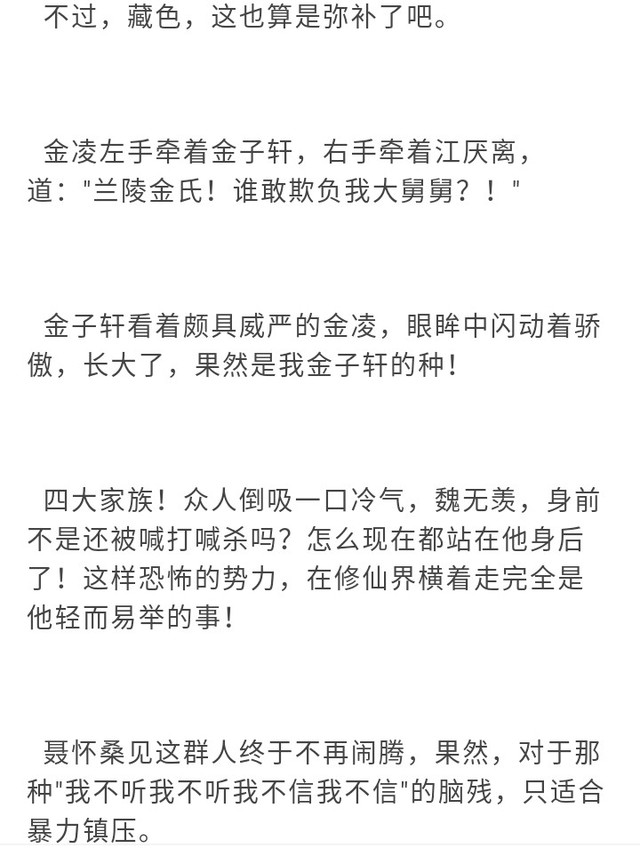 不过，藏色，这也算是弥补了吧。

金凌左手牵着金子轩，右手牵着江厌离，道："兰陵金氏！谁敢欺负我大舅舅？！"

金子轩看着颇具威严的金凌，眼眸中闪动着骄傲，长大了，果然是我金子轩的种！

四大家族！众人倒吸一口冷气，魏无羡，身前不是还被喊打喊杀吗？怎么现在都站在他身后了！这样恐怖的势力，在修仙界横着走完全是他轻而易举的事！

聂怀桑见这群人终于不再闹腾，果然，对于那种"我不听我不听我不信我不信"的脑残，只适合暴力镇压。